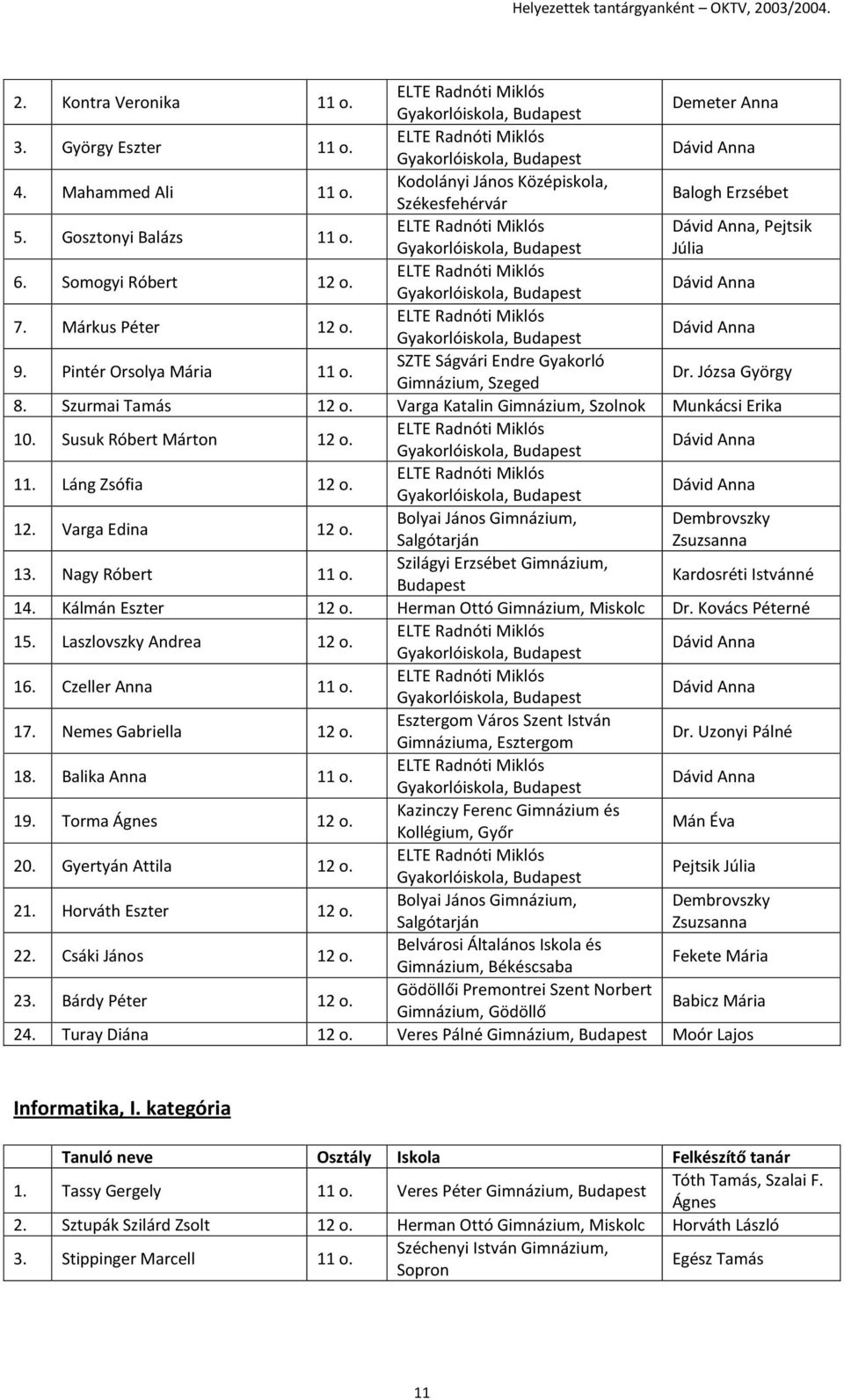 Helyezettek tantárgyanként – OKTV, 2003/2004.

| | | | | |
|---|---|---|---|---|
| 2. | Kontra Veronika | 11 o. | ELTE Radnóti Miklós Gyakorlóiskola, Budapest | Demeter Anna |
| 3. | György Eszter | 11 o. | ELTE Radnóti Miklós Gyakorlóiskola, Budapest | Dávid Anna |
| 4. | Mahammed Ali | 11 o. | Kodolányi János Középiskola, Székesfehérvár | Balogh Erzsébet |
| 5. | Gosztonyi Balázs | 11 o. | ELTE Radnóti Miklós Gyakorlóiskola, Budapest | Dávid Anna, Pejtsik Júlia |
| 6. | Somogyi Róbert | 12 o. | ELTE Radnóti Miklós Gyakorlóiskola, Budapest | Dávid Anna |
| 7. | Márkus Péter | 12 o. | ELTE Radnóti Miklós Gyakorlóiskola, Budapest | Dávid Anna |
| 9. | Pintér Orsolya Mária | 11 o. | SZTE Ságvári Endre Gyakorló Gimnázium, Szeged | Dr. Józsa György |
| 8. | Szurmai Tamás | 12 o. | Varga Katalin Gimnázium, Szolnok | Munkácsi Erika |
| 10. | Susuk Róbert Márton | 12 o. | ELTE Radnóti Miklós Gyakorlóiskola, Budapest | Dávid Anna |
| 11. | Láng Zsófia | 12 o. | ELTE Radnóti Miklós Gyakorlóiskola, Budapest | Dávid Anna |
| 12. | Varga Edina | 12 o. | Bolyai János Gimnázium, Salgótarján | Dembrovszky Zsuzsanna |
| 13. | Nagy Róbert | 11 o. | Szilágyi Erzsébet Gimnázium, Budapest | Kardosréti Istvánné |
| 14. | Kálmán Eszter | 12 o. | Herman Ottó Gimnázium, Miskolc | Dr. Kovács Péterné |
| 15. | Laszlovszky Andrea | 12 o. | ELTE Radnóti Miklós Gyakorlóiskola, Budapest | Dávid Anna |
| 16. | Czeller Anna | 11 o. | ELTE Radnóti Miklós Gyakorlóiskola, Budapest | Dávid Anna |
| 17. | Nemes Gabriella | 12 o. | Esztergom Város Szent István Gimnáziuma, Esztergom | Dr. Uzonyi Pálné |
| 18. | Balika Anna | 11 o. | ELTE Radnóti Miklós Gyakorlóiskola, Budapest | Dávid Anna |
| 19. | Torma Ágnes | 12 o. | Kazinczy Ferenc Gimnázium és Kollégium, Győr | Mán Éva |
| 20. | Gyertyán Attila | 12 o. | ELTE Radnóti Miklós Gyakorlóiskola, Budapest | Pejtsik Júlia |
| 21. | Horváth Eszter | 12 o. | Bolyai János Gimnázium, Salgótarján | Dembrovszky Zsuzsanna |
| 22. | Csáki János | 12 o. | Belvárosi Általános Iskola és Gimnázium, Békéscsaba | Fekete Mária |
| 23. | Bárdy Péter | 12 o. | Gödöllői Premontrei Szent Norbert Gimnázium, Gödöllő | Babicz Mária |
| 24. | Turay Diána | 12 o. | Veres Pálné Gimnázium, Budapest | Moór Lajos |

Informatika, I. kategória

| | Tanuló neve | Osztály | Iskola | Felkészítő tanár |
|---|---|---|---|---|
| 1. | Tassy Gergely | 11 o. | Veres Péter Gimnázium, Budapest | Tóth Tamás, Szalai F. Ágnes |
| 2. | Sztupák Szilárd Zsolt | 12 o. | Herman Ottó Gimnázium, Miskolc | Horváth László |
| 3. | Stippinger Marcell | 11 o. | Széchenyi István Gimnázium, Sopron | Egész Tamás |

11